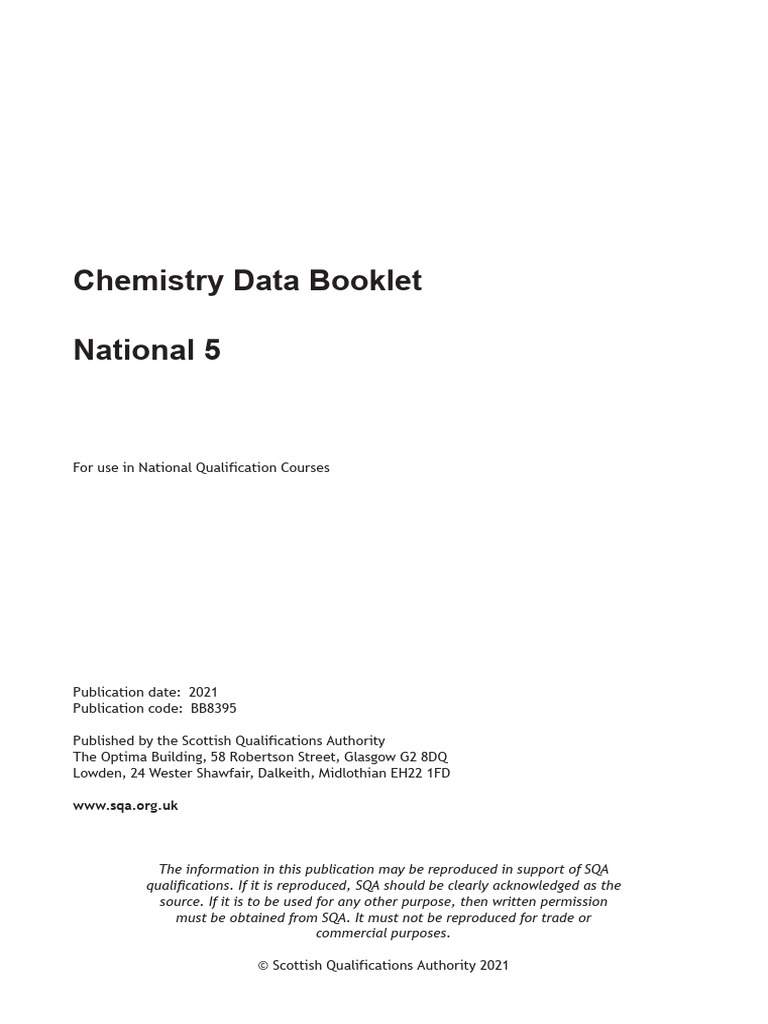 Chemistry Data Booklet

National 5

For use in National Qualification Courses

Publication date: 2021
Publication code: BB8395

Published by the Scottish Qualifications Authority
The Optima Building, 58 Robertson Street, Glasgow G2 8DQ
Lowden, 24 Wester Shawfair, Dalkeith, Midlothian EH22 1FD

www.sqa.org.uk

The information in this publication may be reproduced in support of SQA qualifications. If it is reproduced, SQA should be clearly acknowledged as the source. If it is to be used for any other purpose, then written permission must be obtained from SQA. It must not be reproduced for trade or commercial purposes.

© Scottish Qualifications Authority 2021